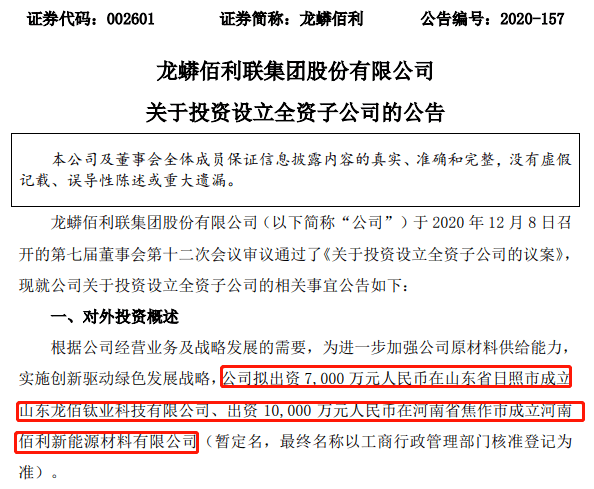 证券代码：002601　　证券简称：龙蟒佰利　　公告编号：2020-157

龙蟒佰利联集团股份有限公司

关于投资设立全资子公司的公告

本公司及董事会全体成员保证信息披露内容的真实、准确和完整，没有虚假记载、误导性陈述或重大遗漏。

龙蟒佰利联集团股份有限公司（以下简称“公司”）于 2020 年 12 月 8 日召开的第七届董事会第十二次会议审议通过了《关于投资设立全资子公司的议案》，现就公司关于投资设立全资子公司的相关事宜公告如下：

一、对外投资概述

根据公司经营业务及战略发展的需要，为进一步加强公司原材料供给能力，实施创新驱动绿色发展战略，公司拟出资 7,000 万元人民币在山东省日照市成立山东龙佰钛业科技有限公司、出资 10,000 万元人民币在河南省焦作市成立河南佰利新能源材料有限公司（暂定名，最终名称以工商行政管理部门核准登记为准）。